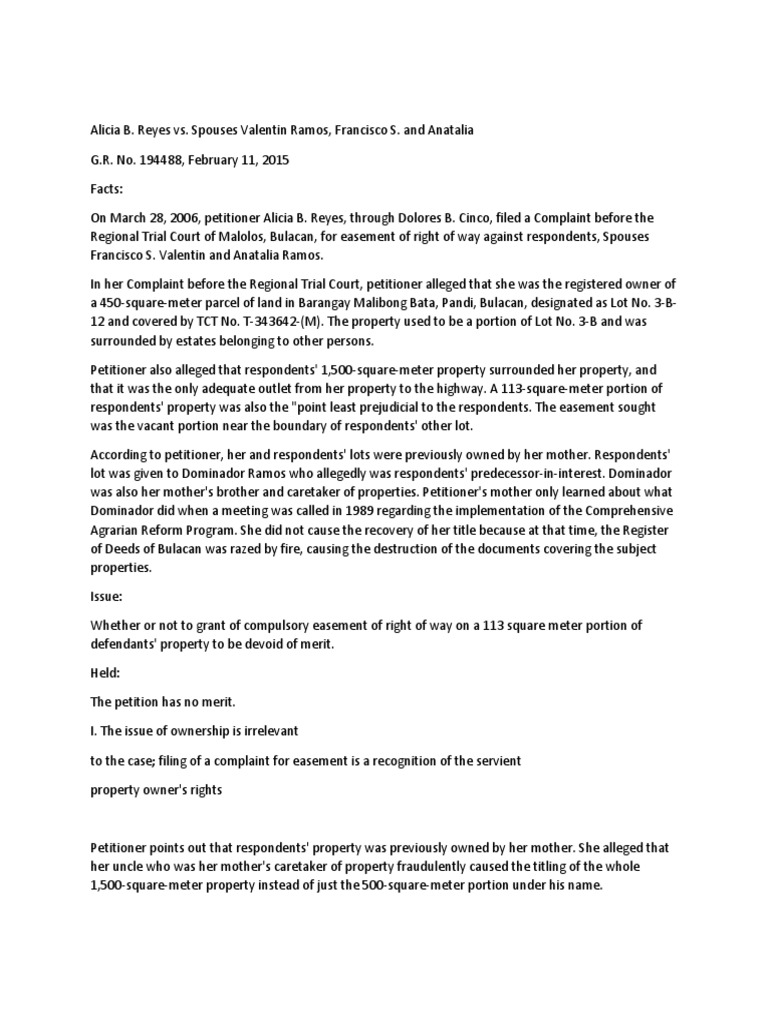 Alicia B. Reyes vs. Spouses Valentin Ramos, Francisco S. and Anatalia

G.R. No. 194488, February 11, 2015

Facts:

On March 28, 2006, petitioner Alicia B. Reyes, through Dolores B. Cinco, filed a Complaint before the Regional Trial Court of Malolos, Bulacan, for easement of right of way against respondents, Spouses Francisco S. Valentin and Anatalia Ramos.

In her Complaint before the Regional Trial Court, petitioner alleged that she was the registered owner of a 450-square-meter parcel of land in Barangay Malibong Bata, Pandi, Bulacan, designated as Lot No. 3-B-12 and covered by TCT No. T-343642-(M). The property used to be a portion of Lot No. 3-B and was surrounded by estates belonging to other persons.

Petitioner also alleged that respondents' 1,500-square-meter property surrounded her property, and that it was the only adequate outlet from her property to the highway. A 113-square-meter portion of respondents' property was also the "point least prejudicial to the respondents. The easement sought was the vacant portion near the boundary of respondents' other lot.

According to petitioner, her and respondents' lots were previously owned by her mother. Respondents' lot was given to Dominador Ramos who allegedly was respondents' predecessor-in-interest. Dominador was also her mother's brother and caretaker of properties. Petitioner's mother only learned about what Dominador did when a meeting was called in 1989 regarding the implementation of the Comprehensive Agrarian Reform Program. She did not cause the recovery of her title because at that time, the Register of Deeds of Bulacan was razed by fire, causing the destruction of the documents covering the subject properties.

Issue:

Whether or not to grant of compulsory easement of right of way on a 113 square meter portion of defendants' property to be devoid of merit.

Held:

The petition has no merit.

I. The issue of ownership is irrelevant

to the case; filing of a complaint for easement is a recognition of the servient

property owner's rights

Petitioner points out that respondents' property was previously owned by her mother. She alleged that her uncle who was her mother's caretaker of property fraudulently caused the titling of the whole 1,500-square-meter property instead of just the 500-square-meter portion under his name.